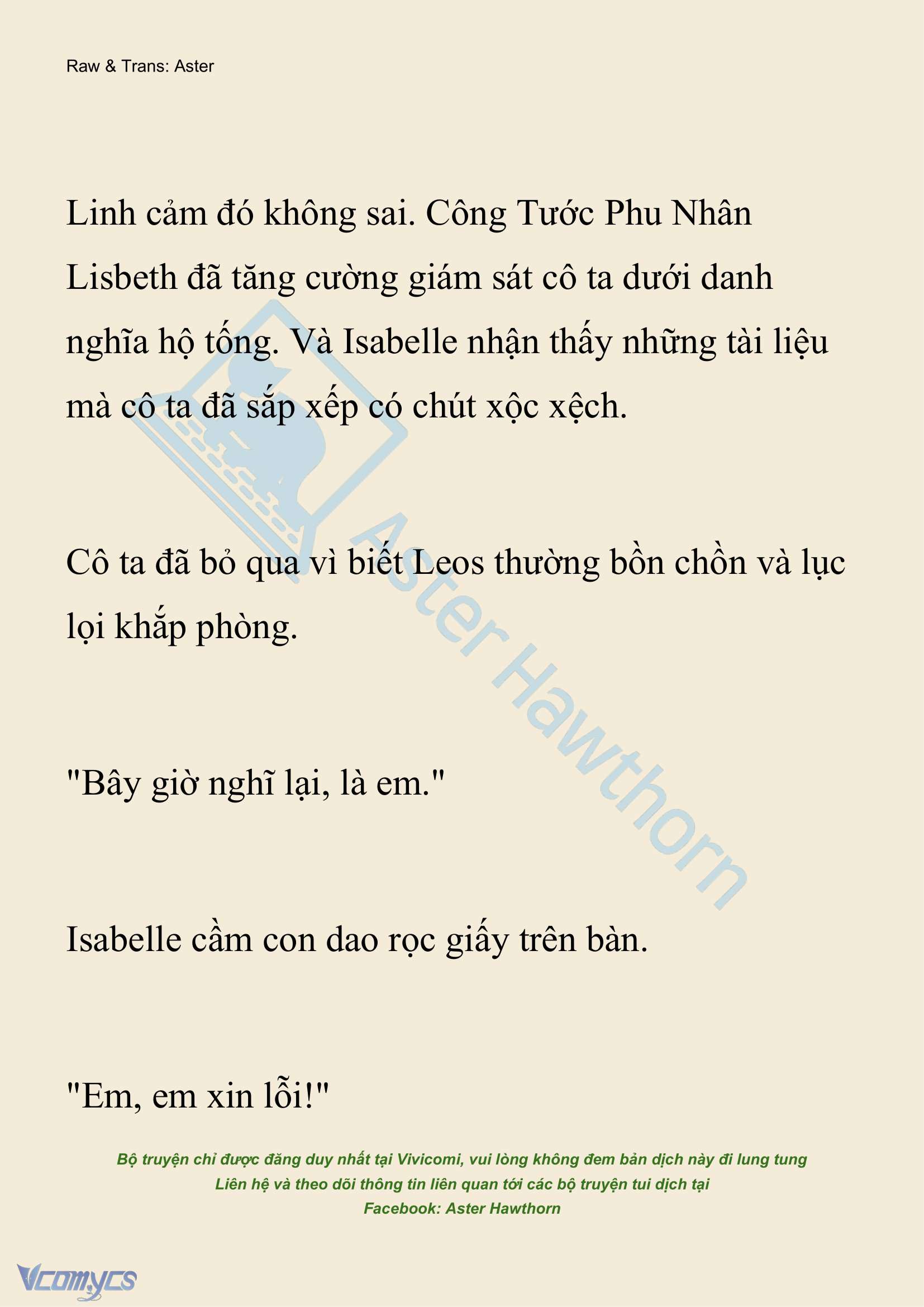 Raw & Trans: Aster

Linh cảm đó không sai. Công Tước Phu Nhân Lisbeth đã tăng cường giám sát cô ta dưới danh nghĩa hộ tống. Và Isabelle nhận thấy những tài liệu mà cô ta đã sắp xếp có chút xộc xệch.

Cô ta đã bỏ qua vì biết Leos thường bồn chồn và lục lọi khắp phòng.

"Bây giờ nghĩ lại, là em."

Isabelle cầm con dao rọc giấy trên bàn.

"Em, em xin lỗi!"

Aster Hawthorn

Bộ truyện chỉ được đăng duy nhất tại Vivicomi, vui lòng không đem bản dịch này đi lung tung
Liên hệ và theo dõi thông tin liên quan tới các bộ truyện tui dịch tại
Facebook: Aster Hawthorn

Vcomycs